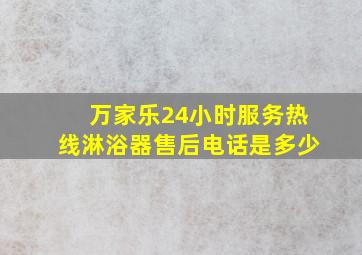 万家乐24小时服务热线淋浴器售后电话是多少